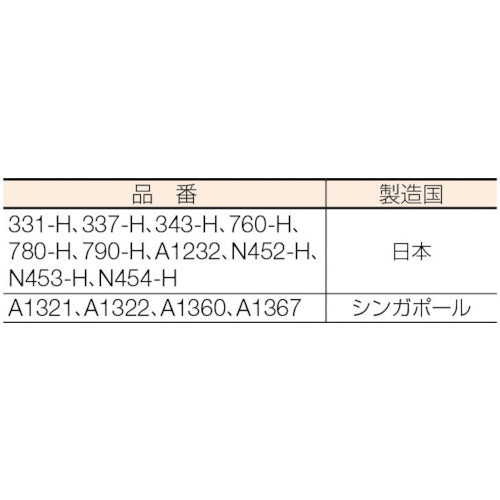 | 品　番 | 製造国 |
|---|---|
| 331-H、337-H、343-H、760-H、780-H、790-H、A1232、N452-H、N453-H、N454-H | 日本 |
| A1321、A1322、A1360、A1367 | シンガポール |